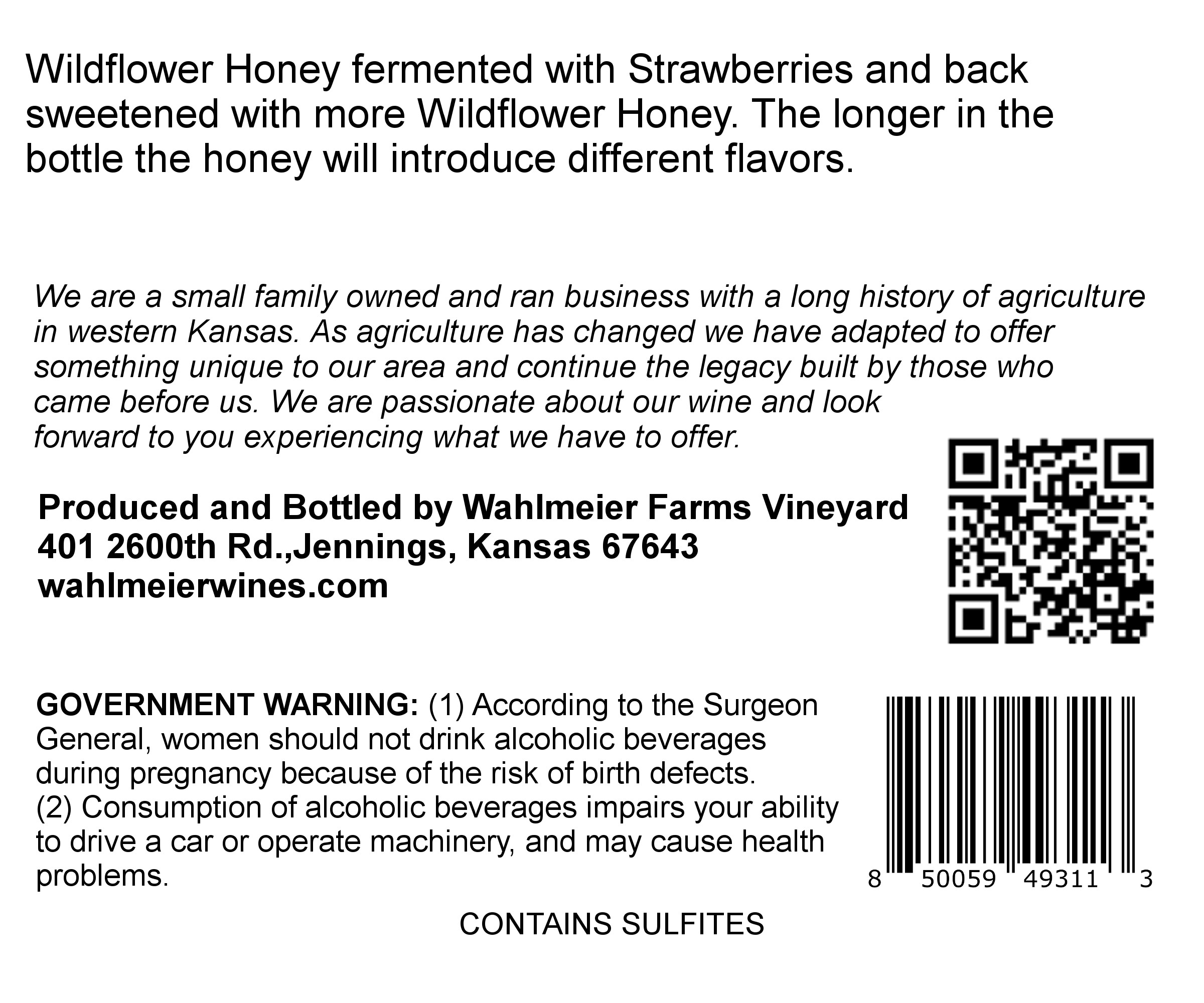 Wildflower Honey fermented with Strawberries and back sweetened with more Wildflower Honey. The longer in the bottle the honey will introduce different flavors.

We are a small family owned and ran business with a long history of agriculture in western Kansas. As agriculture has changed we have adapted to offer something unique to our area and continue the legacy built by those who came before us. We are passionate about our wine and look forward to you experiencing what we have to offer.

Produced and Bottled by Wahlmeier Farms Vineyard
401 2600th Rd.,Jennings, Kansas 67643
wahlmeierwines.com

GOVERNMENT WARNING: (1) According to the Surgeon General, women should not drink alcoholic beverages during pregnancy because of the risk of birth defects. (2) Consumption of alcoholic beverages impairs your ability to drive a car or operate machinery, and may cause health problems.

8 50059 49311 3

CONTAINS SULFITES